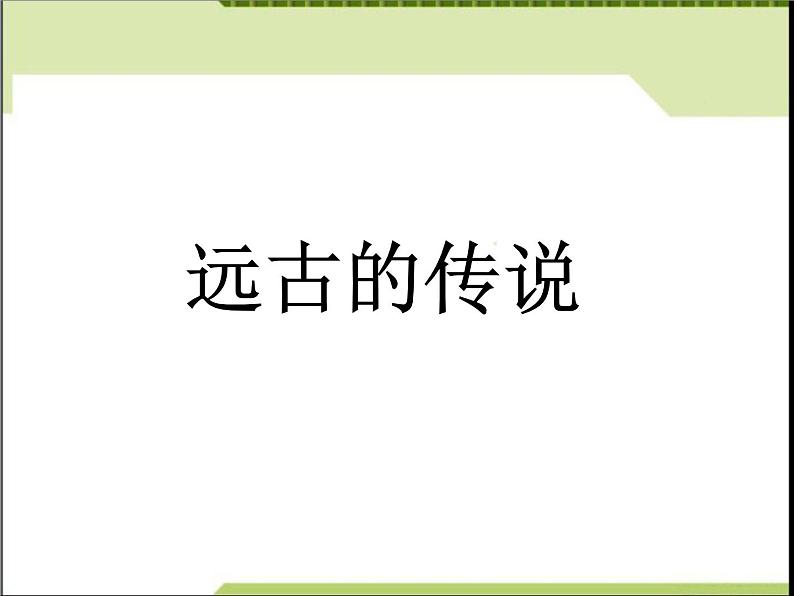 远古的传说